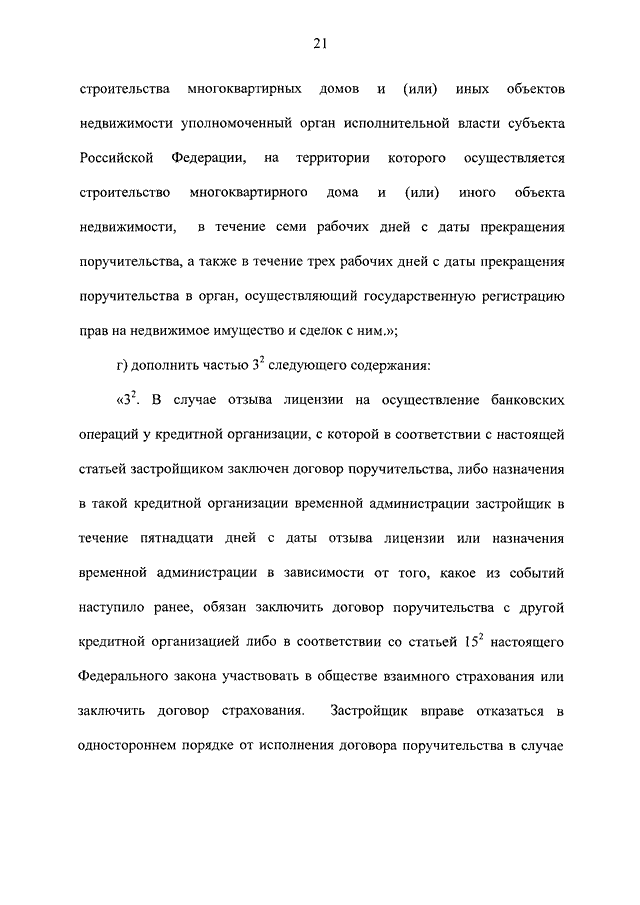 21

строительства многоквартирных домов и (или) иных объектов недвижимости уполномоченный орган исполнительной власти субъекта Российской Федерации, на территории которого осуществляется строительство многоквартирного дома и (или) иного объекта недвижимости, в течение семи рабочих дней с даты прекращения поручительства, а также в течение трех рабочих дней с даты прекращения поручительства в орган, осуществляющий государственную регистрацию прав на недвижимое имущество и сделок с ним.»;

г) дополнить частью $3^2$ следующего содержания:

«$3^2$. В случае отзыва лицензии на осуществление банковских операций у кредитной организации, с которой в соответствии с настоящей статьей застройщиком заключен договор поручительства, либо назначения в такой кредитной организации временной администрации застройщик в течение пятнадцати дней с даты отзыва лицензии или назначения временной администрации в зависимости от того, какое из событий наступило ранее, обязан заключить договор поручительства с другой кредитной организацией либо в соответствии со статьей $15^2$ настоящего Федерального закона участвовать в обществе взаимного страхования или заключить договор страхования. Застройщик вправе отказаться в одностороннем порядке от исполнения договора поручительства в случае